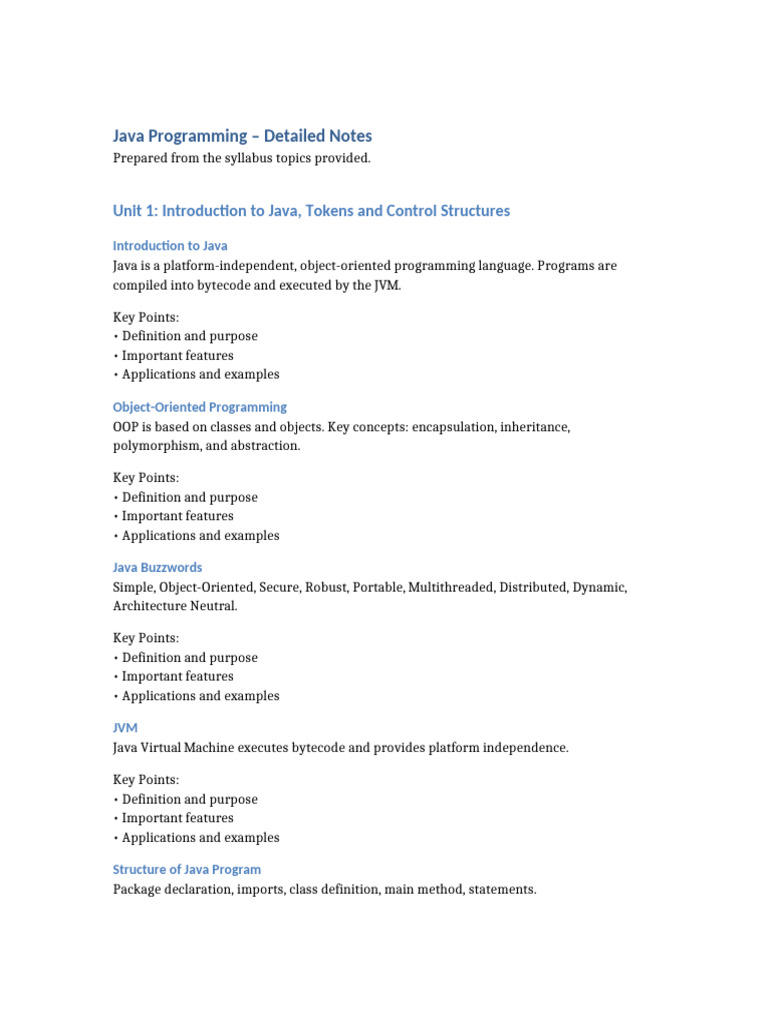 Java Programming – Detailed Notes
Prepared from the syllabus topics provided.

Unit 1: Introduction to Java, Tokens and Control Structures

Introduction to Java
Java is a platform-independent, object-oriented programming language. Programs are compiled into bytecode and executed by the JVM.

Key Points:
• Definition and purpose
• Important features
• Applications and examples

Object-Oriented Programming
OOP is based on classes and objects. Key concepts: encapsulation, inheritance, polymorphism, and abstraction.

Key Points:
• Definition and purpose
• Important features
• Applications and examples

Java Buzzwords
Simple, Object-Oriented, Secure, Robust, Portable, Multithreaded, Distributed, Dynamic, Architecture Neutral.

Key Points:
• Definition and purpose
• Important features
• Applications and examples

JVM
Java Virtual Machine executes bytecode and provides platform independence.

Key Points:
• Definition and purpose
• Important features
• Applications and examples

Structure of Java Program
Package declaration, imports, class definition, main method, statements.